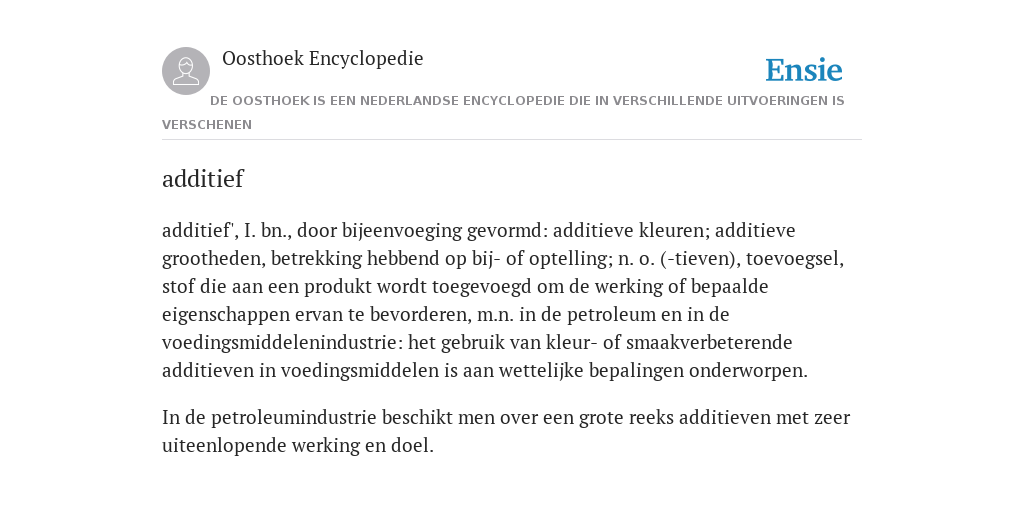 Oosthoek Encyclopedie

Ensie

DE OOSTHOEK IS EEN NEDERLANDSE ENCYCLOPEDIE DIE IN VERSCHILLENDE UITVOERINGEN IS VERSCHENEN

additief

additief', I. bn., door bijeenvoeging gevormd: additieve kleuren; additieve grootheden, betrekking hebbend op bij- of optelling; n. o. (-tieven), toevoegsel, stof die aan een produkt wordt toegevoegd om de werking of bepaalde eigenschappen ervan te bevorderen, m.n. in de petroleum en in de voedingsmiddelenindustrie: het gebruik van kleur- of smaakverbeterende additieven in voedingsmiddelen is aan wettelijke bepalingen onderworpen.

In de petroleumindustrie beschikt men over een grote reeks additieven met zeer uiteenlopende werking en doel.